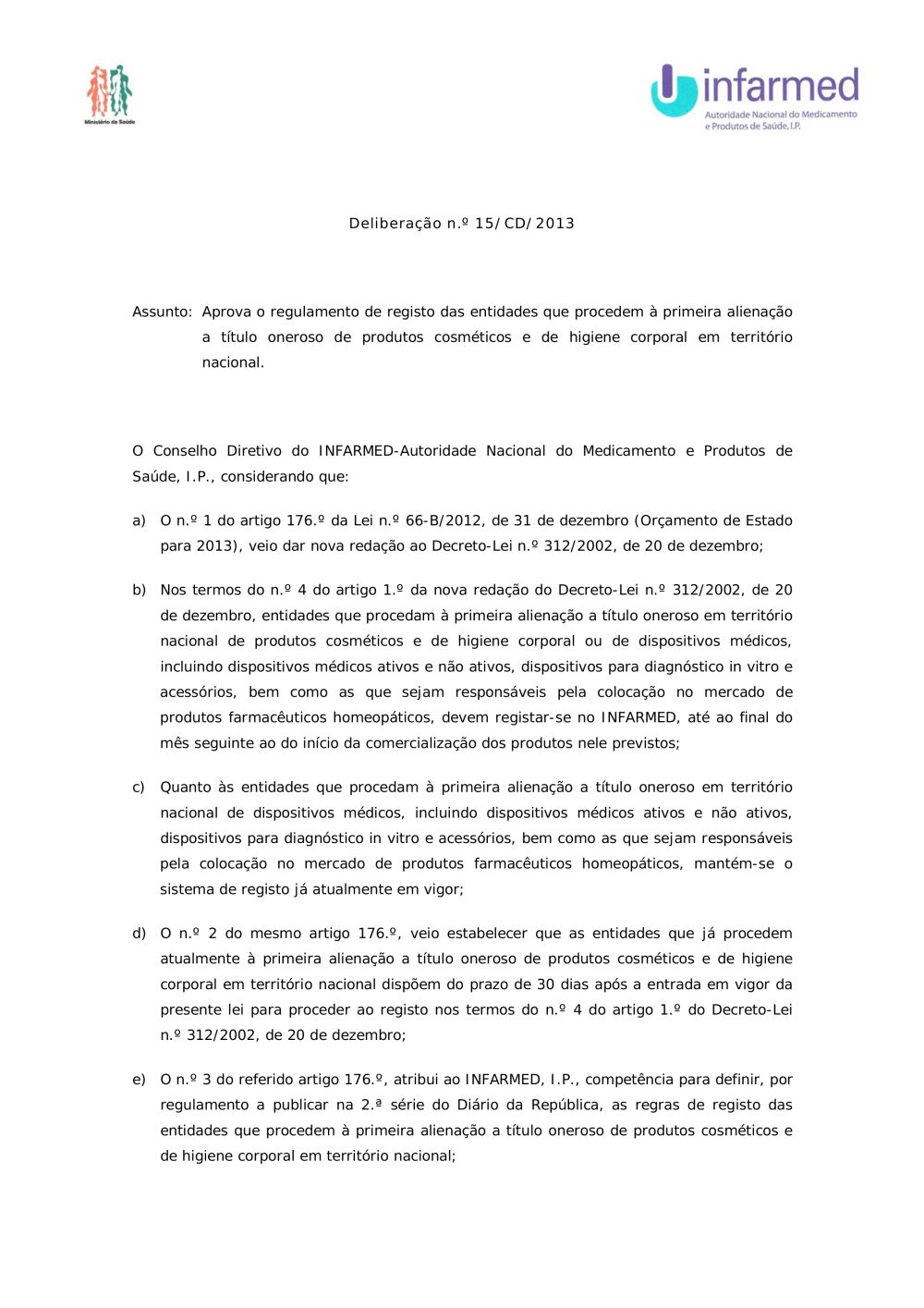 Ministério da Saúde

infarmed
Autoridade Nacional do Medicamento e Produtos de Saúde, I.P.

Deliberação n.º 15/CD/2013

Assunto: Aprova o regulamento de registo das entidades que procedem à primeira alienação a título oneroso de produtos cosméticos e de higiene corporal em território nacional.

O Conselho Diretivo do INFARMED-Autoridade Nacional do Medicamento e Produtos de Saúde, I.P., considerando que:

a) O n.º 1 do artigo 176.º da Lei n.º 66-B/2012, de 31 de dezembro (Orçamento de Estado para 2013), veio dar nova redação ao Decreto-Lei n.º 312/2002, de 20 de dezembro;

b) Nos termos do n.º 4 do artigo 1.º da nova redação do Decreto-Lei n.º 312/2002, de 20 de dezembro, entidades que procedam à primeira alienação a título oneroso em território nacional de produtos cosméticos e de higiene corporal ou de dispositivos médicos, incluindo dispositivos médicos ativos e não ativos, dispositivos para diagnóstico in vitro e acessórios, bem como as que sejam responsáveis pela colocação no mercado de produtos farmacêuticos homeopáticos, devem registar-se no INFARMED, até ao final do mês seguinte ao do início da comercialização dos produtos nele previstos;

c) Quanto às entidades que procedam à primeira alienação a título oneroso em território nacional de dispositivos médicos, incluindo dispositivos médicos ativos e não ativos, dispositivos para diagnóstico in vitro e acessórios, bem como as que sejam responsáveis pela colocação no mercado de produtos farmacêuticos homeopáticos, mantém-se o sistema de registo já atualmente em vigor;

d) O n.º 2 do mesmo artigo 176.º, veio estabelecer que as entidades que já procedem atualmente à primeira alienação a título oneroso de produtos cosméticos e de higiene corporal em território nacional dispõem do prazo de 30 dias após a entrada em vigor da presente lei para proceder ao registo nos termos do n.º 4 do artigo 1.º do Decreto-Lei n.º 312/2002, de 20 de dezembro;

e) O n.º 3 do referido artigo 176.º, atribui ao INFARMED, I.P., competência para definir, por regulamento a publicar na 2.ª série do Diário da República, as regras de registo das entidades que procedem à primeira alienação a título oneroso de produtos cosméticos e de higiene corporal em território nacional;